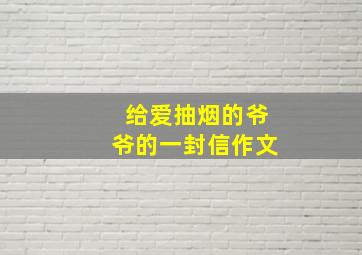 给爱抽烟的爷爷的一封信作文